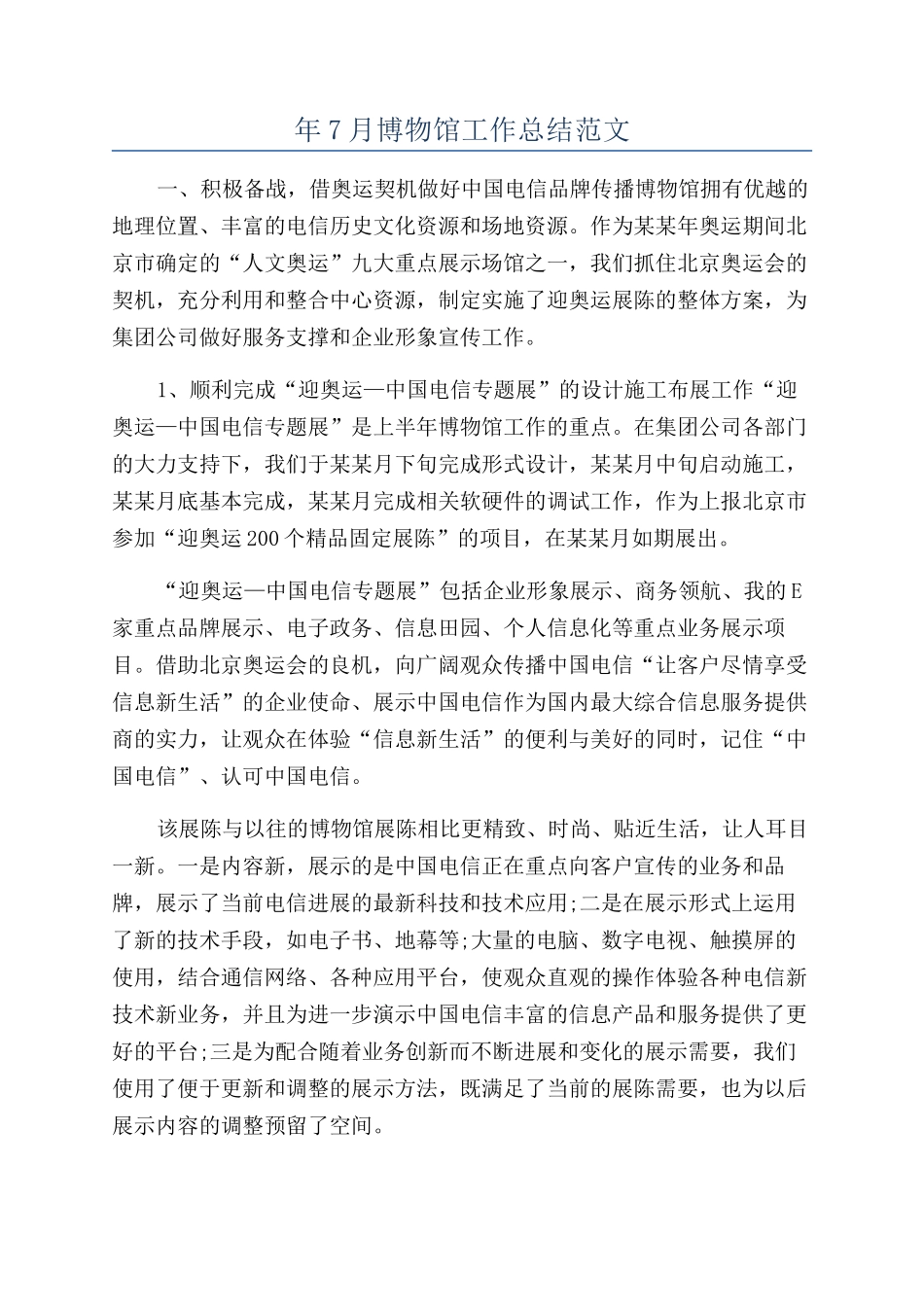 年7月博物馆工作总结范文

一、积极备战，借奥运契机做好中国电信品牌传播博物馆拥有优越的地理位置、丰富的电信历史文化资源和场地资源。作为某某年奥运期间北京市确定的“人文奥运”九大重点展示场馆之一，我们抓住北京奥运会的契机，充分利用和整合中心资源，制定实施了迎奥运展陈的整体方案，为集团公司做好服务支撑和企业形象宣传工作。

1、顺利完成“迎奥运—中国电信专题展”的设计施工布展工作“迎奥运—中国电信专题展”是上半年博物馆工作的重点。在集团公司各部门的大力支持下，我们于某某月下旬完成形式设计，某某月中旬启动施工，某某月底基本完成，某某月完成相关软硬件的调试工作，作为上报北京市参加“迎奥运200个精品固定展陈”的项目，在某某月如期展出。

“迎奥运—中国电信专题展”包括企业形象展示、商务领航、我的E家重点品牌展示、电子政务、信息田园、个人信息化等重点业务展示项目。借助北京奥运会的良机，向广阔观众传播中国电信“让客户尽情享受信息新生活”的企业使命、展示中国电信作为国内最大综合信息服务提供商的实力，让观众在体验“信息新生活”的便利与美好的同时，记住“中国电信”、认可中国电信。

该展陈与以往的博物馆展陈相比更精致、时尚、贴近生活，让人耳目一新。一是内容新，展示的是中国电信正在重点向客户宣传的业务和品牌，展示了当前电信进展的最新科技和技术应用;二是在展示形式上运用了新的技术手段，如电子书、地幕等;大量的电脑、数字电视、触摸屏的使用，结合通信网络、各种应用平台，使观众直观的操作体验各种电信新技术新业务，并且为进一步演示中国电信丰富的信息产品和服务提供了更好的平台;三是为配合随着业务创新而不断进展和变化的展示需要，我们使用了便于更新和调整的展示方法，既满足了当前的展陈需要，也为以后展示内容的调整预留了空间。